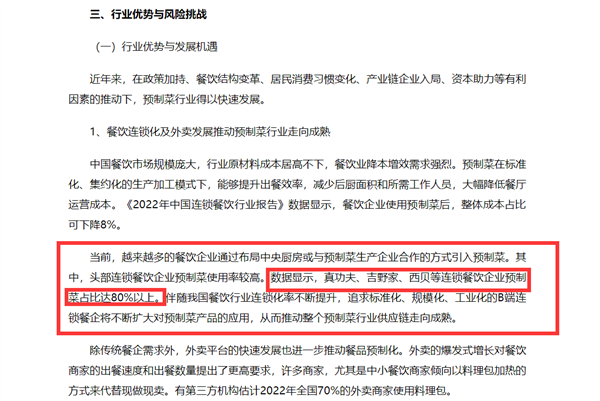 三、行业优势与风险挑战

（一）行业优势与发展机遇

近年来，在政策加持、餐饮结构变革、居民消费习惯变化、产业链企业入局、资本助力等有利因素的推动下，预制菜行业得以快速发展。

1、餐饮连锁化及外卖发展推动预制菜行业走向成熟

中国餐饮市场规模庞大，行业原材料成本居高不下，餐饮业降本增效需求强烈。预制菜在标准化、集约化的生产加工模式下，能够提升出餐效率，减少后厨面积和所需工作人员，大幅降低餐厅运营成本。《2022年中国连锁餐饮行业报告》数据显示，餐饮企业使用预制菜后，整体成本占比可下降8%。

当前，越来越多的餐饮企业通过布局中央厨房或与预制菜生产企业合作的方式引入预制菜。其中，头部连锁餐饮企业预制菜使用率较高。数据显示，真功夫、吉野家、西贝等连锁餐饮企业预制菜占比达80%以上。伴随我国餐饮行业连锁化率不断提升，追求标准化、规模化、工业化的B端连锁餐企将不断扩大对预制菜产品的应用，从而推动整个预制菜行业供应链走向成熟。

除传统餐企需求外，外卖平台的快速发展也进一步推动餐品预制化。外卖的爆发式增长对餐饮商家的出餐速度和出餐数量提出了更高要求，许多商家，尤其是中小餐饮商家倾向以料理包加热的方式来代替现做现卖。有第三方机构估计2022年全国70%的外卖商家使用料理包。